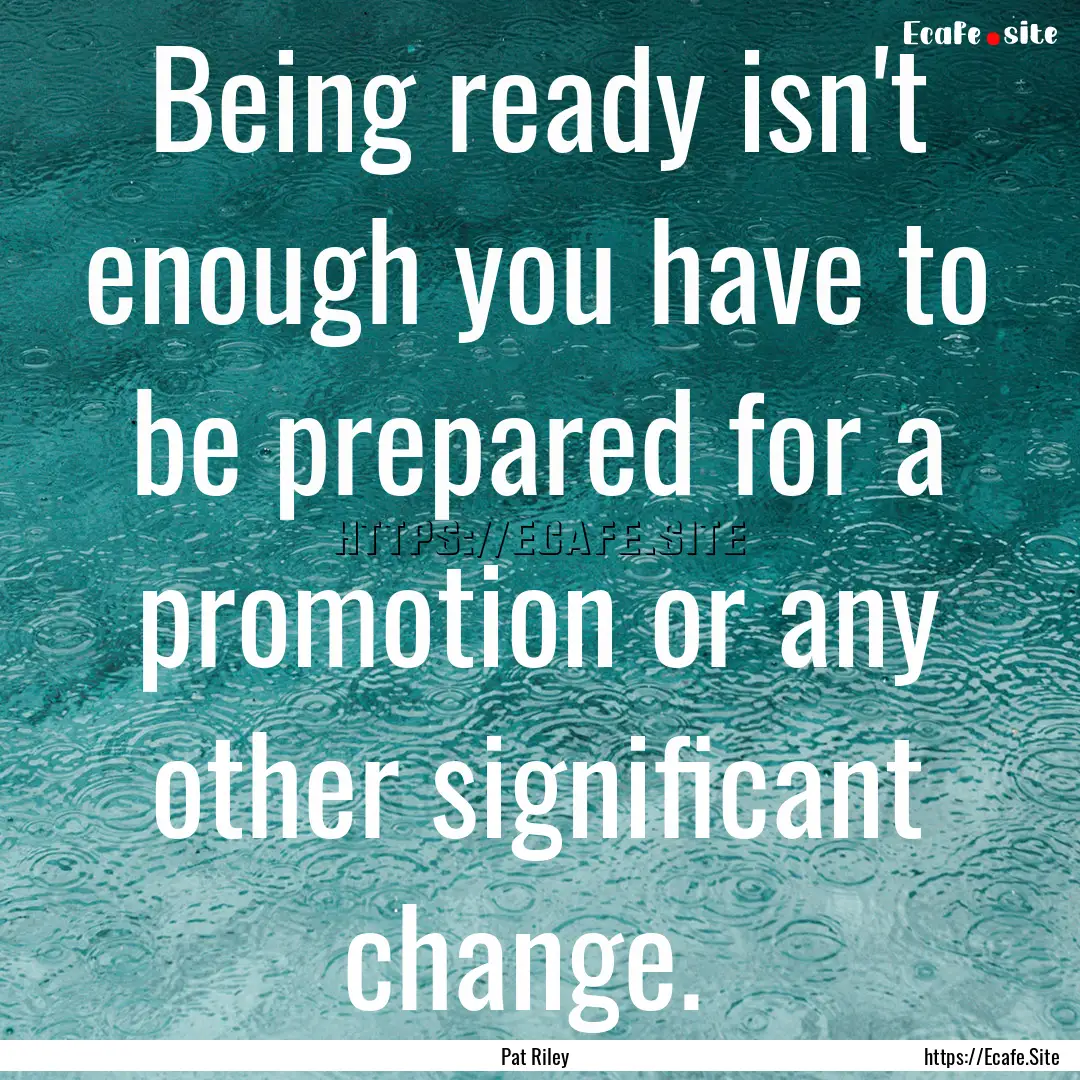 Ecafe.site

Being ready isn't enough you have to be prepared for a promotion or any other significant change.

HTTPS://ECAFE.SITE

Pat Riley

https://Ecafe.Site